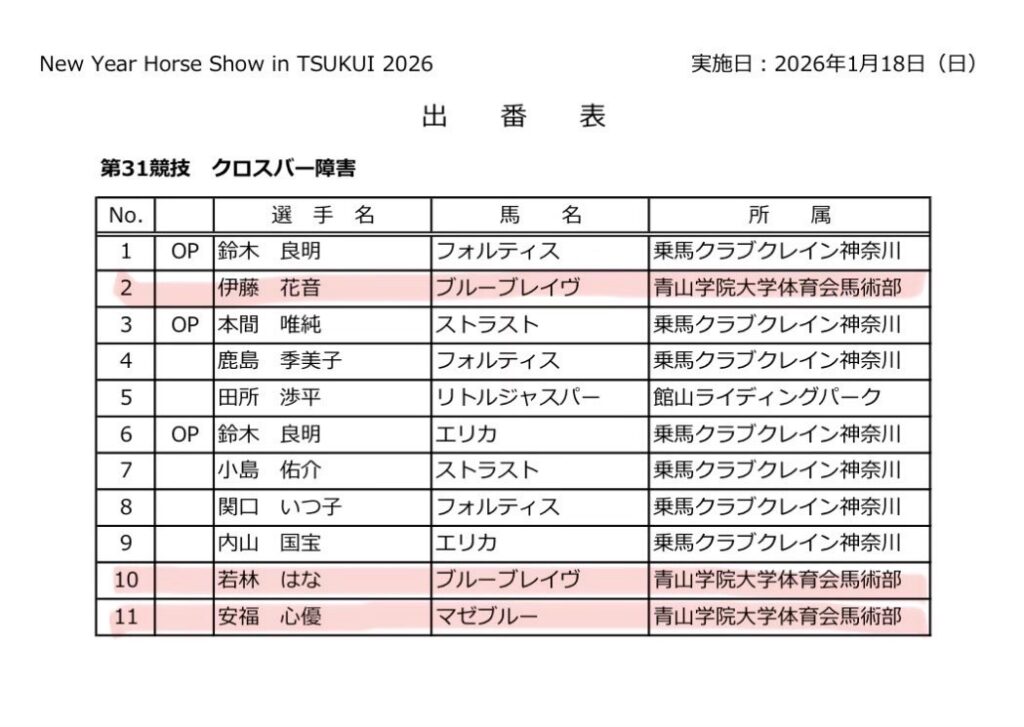 New Year Horse Show in TSUKUI 2026

実施日：2026年1月18日（日）

出 番 表

第31競技 クロスバー障害

| No. |  | 選 手 名 | 馬 名 | 所 属 |
|---|---|---|---|---|
| 1 | OP | 鈴木 良明 | フォルティス | 乗馬クラブクレイン神奈川 |
| 2 |  | 伊藤 花音 | ブルーブレイヴ | 青山学院大学体育会馬術部 |
| 3 | OP | 本間 唯純 | ストラスト | 乗馬クラブクレイン神奈川 |
| 4 |  | 鹿島 季美子 | フォルティス | 乗馬クラブクレイン神奈川 |
| 5 |  | 田所 渉平 | リトルジャスパー | 館山ライディングパーク |
| 6 | OP | 鈴木 良明 | エリカ | 乗馬クラブクレイン神奈川 |
| 7 |  | 小島 佑介 | ストラスト | 乗馬クラブクレイン神奈川 |
| 8 |  | 関口 いつ子 | フォルティス | 乗馬クラブクレイン神奈川 |
| 9 |  | 内山 国宝 | エリカ | 乗馬クラブクレイン神奈川 |
| 10 |  | 若林 はな | ブルーブレイヴ | 青山学院大学体育会馬術部 |
| 11 |  | 安福 心優 | マゼブルー | 青山学院大学体育会馬術部 |